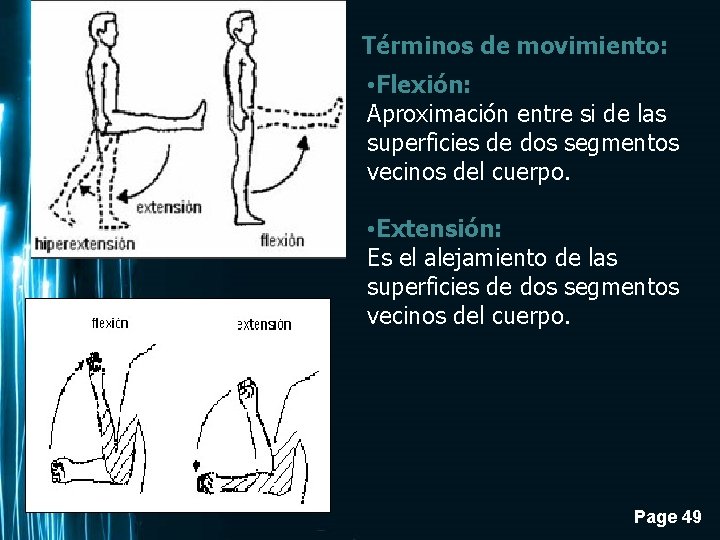 extensión
hiperextensión
flexión

flexión
extensión

Términos de movimiento:

•Flexión:
Aproximación entre si de las superficies de dos segmentos vecinos del cuerpo.

•Extensión:
Es el alejamiento de las superficies de dos segmentos vecinos del cuerpo.

Page 49